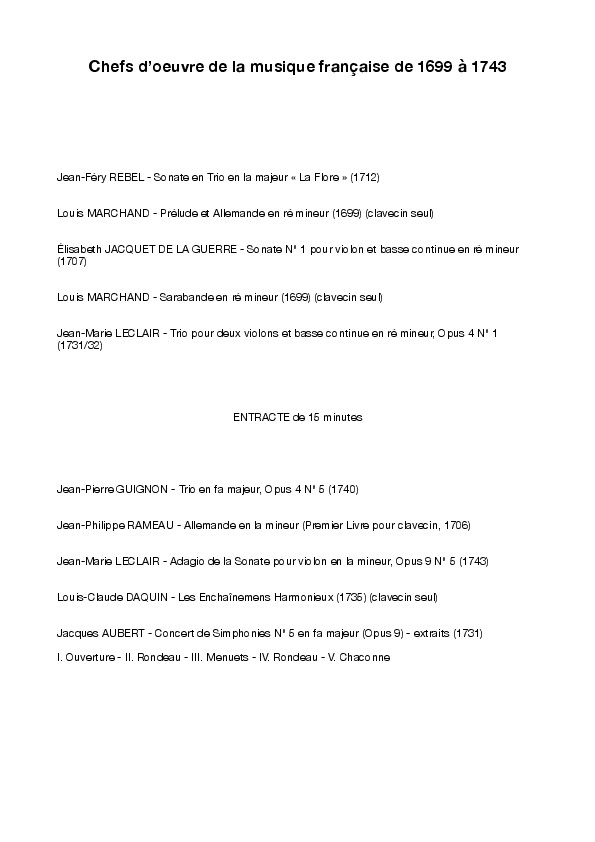 Chefs d'oeuvre de la musique française de 1699 à 1743

Jean-Féry REBEL - Sonate en Trio en la majeur « La Flore » (1712)

Louis MARCHAND - Prélude et Allemande en ré mineur (1699) (clavecin seul)

Élisabeth JACQUET DE LA GUERRE - Sonate N° 1 pour violon et basse continue en ré mineur (1707)

Louis MARCHAND - Sarabande en ré mineur (1699) (clavecin seul)

Jean-Marie LECLAIR - Trio pour deux violons et basse continue en ré mineur, Opus 4 N° 1 (1731/32)

ENTRACTE de 15 minutes

Jean-Pierre GUIGNON - Trio en fa majeur, Opus 4 N° 5 (1740)

Jean-Philippe RAMEAU - Allemande en la mineur (Premier Livre pour clavecin, 1706)

Jean-Marie LECLAIR - Adagio de la Sonate pour violon en la mineur, Opus 9 N° 5 (1743)

Louis-Claude DAQUIN - Les Enchaînemens Harmonieux (1735) (clavecin seul)

Jacques AUBERT - Concert de Simphonies N° 5 en fa majeur (Opus 9) - extraits (1731)
I. Ouverture - II. Rondeau - III. Menuets - IV. Rondeau - V. Chaconne